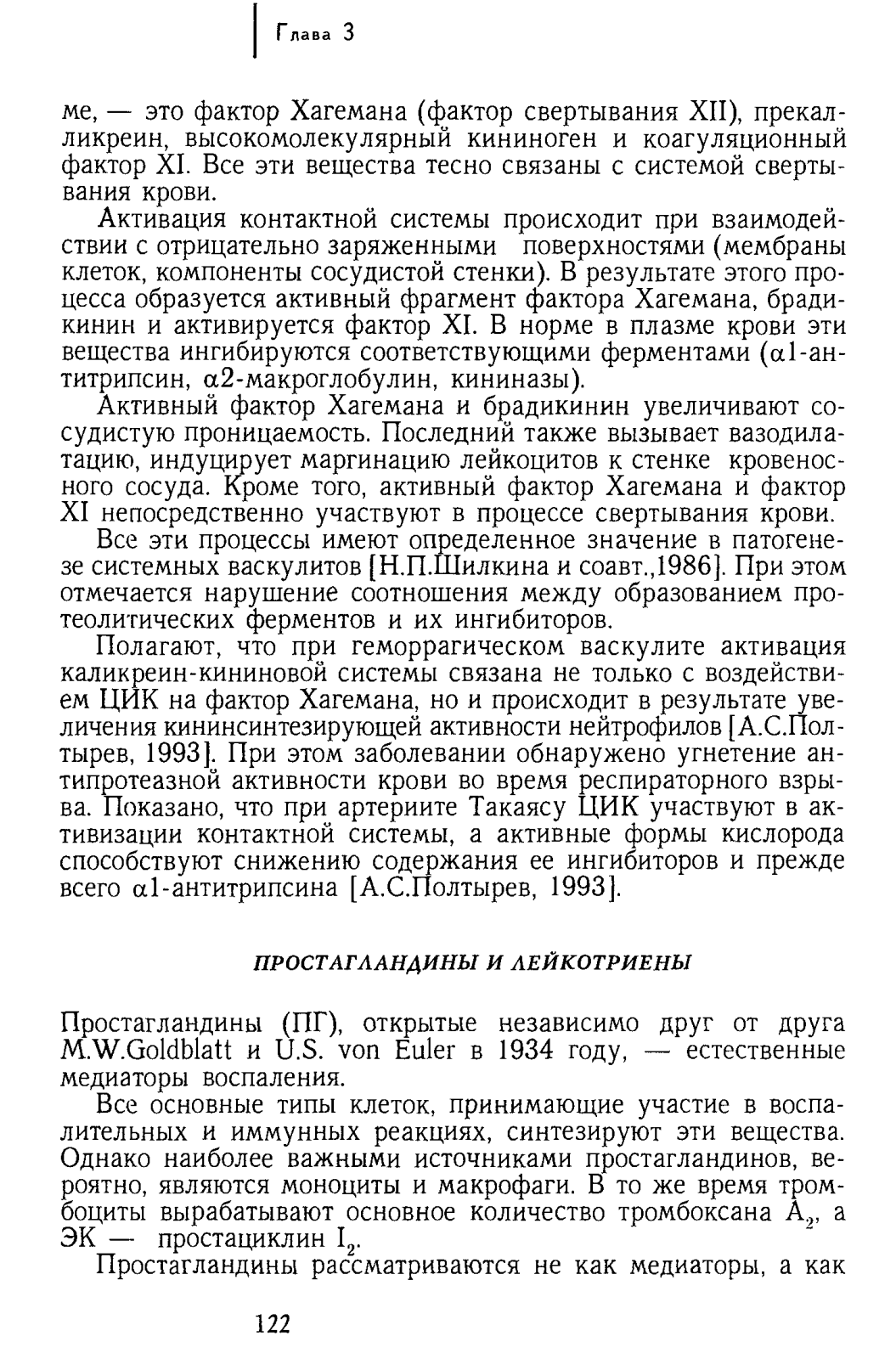 Глава 3

ме, — это фактор Хагемана (фактор свертывания XII), прекалликреин, высокомолекулярный кининоген и коагуляционный фактор XI. Все эти вещества тесно связаны с системой свертывания крови.

Активация контактной системы происходит при взаимодействии с отрицательно заряженными поверхностями (мембраны клеток, компоненты сосудистой стенки). В результате этого процесса образуется активный фрагмент фактора Хагемана, брадикинин и активируется фактор XI. В норме в плазме крови эти вещества ингибируются соответствующими ферментами ($\alpha$1-антитрипсин, $\alpha$2-макроглобулин, кининазы).

Активный фактор Хагемана и брадикинин увеличивают сосудистую проницаемость. Последний также вызывает вазодилатацию, индуцирует маргинацию лейкоцитов к стенке кровеносного сосуда. Кроме того, активный фактор Хагемана и фактор XI непосредственно участвуют в процессе свертывания крови.

Все эти процессы имеют определенное значение в патогенезе системных васкулитов [Н.П.Шилкина и соавт.,1986]. При этом отмечается нарушение соотношения между образованием протеолитических ферментов и их ингибиторов.

Полагают, что при геморрагическом васкулите активация каликреин-кининовой системы связана не только с воздействием ЦИК на фактор Хагемана, но и происходит в результате увеличения кининсинтезирующей активности нейтрофилов [А.С.Полтырев, 1993]. При этом заболевании обнаружено угнетение антипротеазной активности крови во время респираторного взрыва. Показано, что при артериите Такаясу ЦИК участвуют в активизации контактной системы, а активные формы кислорода способствуют снижению содержания ее ингибиторов и прежде всего $\alpha$1-антитрипсина [А.С.Полтырев, 1993].

ПРОСТАГЛАНДИНЫ И ЛЕЙКОТРИЕНЫ

Простагландины (ПГ), открытые независимо друг от друга M.W.Goldblatt и U.S. von Euler в 1934 году, — естественные медиаторы воспаления.

Все основные типы клеток, принимающие участие в воспалительных и иммунных реакциях, синтезируют эти вещества. Однако наиболее важными источниками простагландинов, вероятно, являются моноциты и макрофаги. В то же время тромбоциты вырабатывают основное количество тромбоксана $A_2$, а ЭК — простациклин $I_2$.

Простагландины рассматриваются не как медиаторы, а как

122